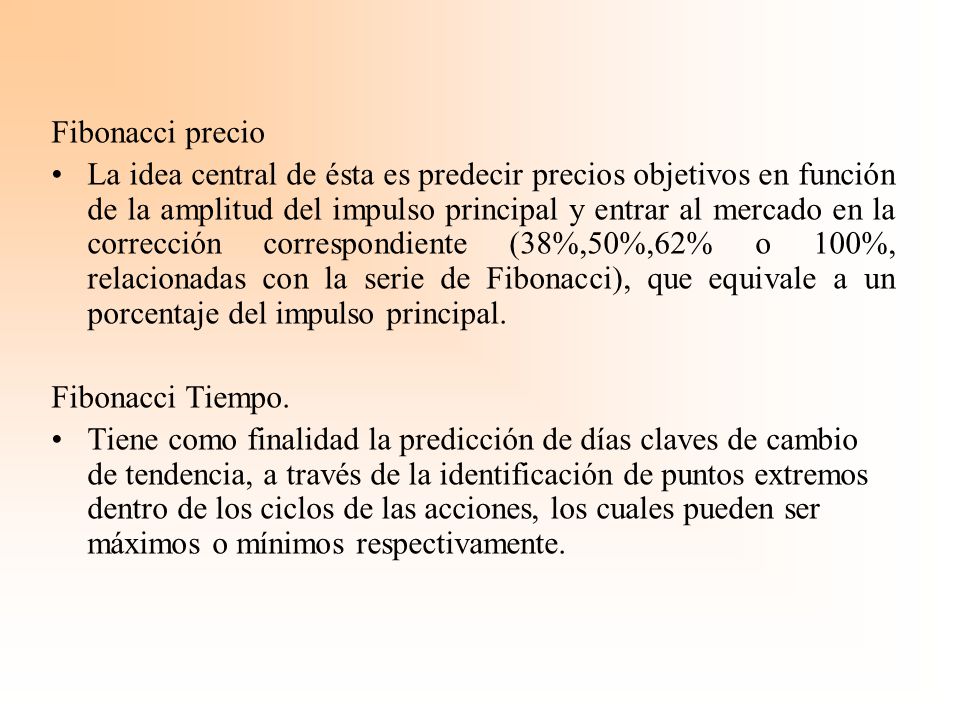 Fibonacci precio

• La idea central de ésta es predecir precios objetivos en función de la amplitud del impulso principal y entrar al mercado en la corrección correspondiente (38%,50%,62% o 100%, relacionadas con la serie de Fibonacci), que equivale a un porcentaje del impulso principal.

Fibonacci Tiempo.

• Tiene como finalidad la predicción de días claves de cambio de tendencia, a través de la identificación de puntos extremos dentro de los ciclos de las acciones, los cuales pueden ser máximos o mínimos respectivamente.